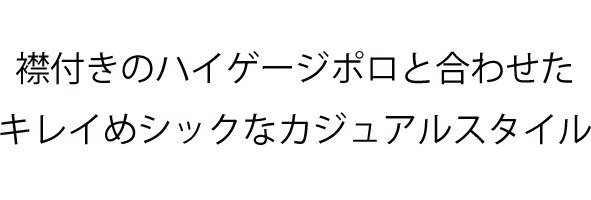 襟付きのハイゲージポロと合わせた
キレイめシックなカジュアルスタイル